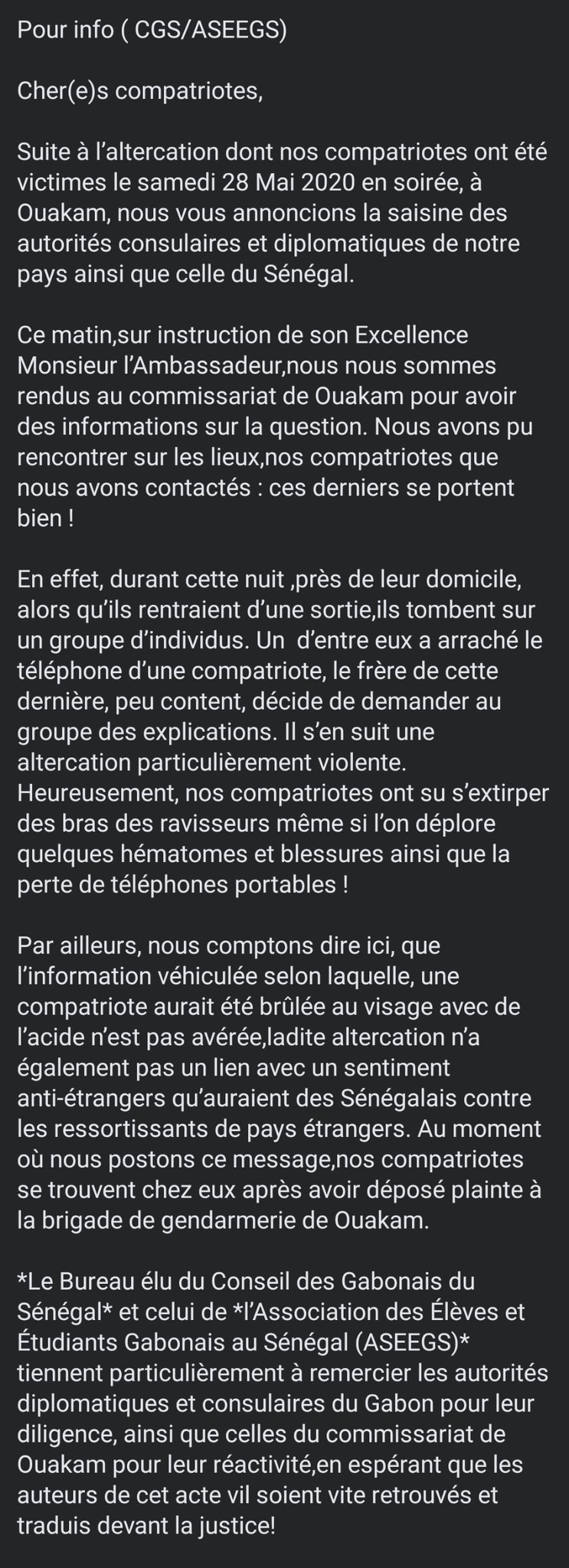 Pour info ( CGS/ASEEGS)

Cher(e)s compatriotes,

Suite à l'altercation dont nos compatriotes ont été victimes le samedi 28 Mai 2020 en soirée, à Ouakam, nous vous annoncions la saisine des autorités consulaires et diplomatiques de notre pays ainsi que celle du Sénégal.

Ce matin,sur instruction de son Excellence Monsieur l'Ambassadeur,nous nous sommes rendus au commissariat de Ouakam pour avoir des informations sur la question. Nous avons pu rencontrer sur les lieux,nos compatriotes que nous avons contactés : ces derniers se portent bien !

En effet, durant cette nuit ,près de leur domicile, alors qu'ils rentraient d'une sortie,ils tombent sur un groupe d'individus. Un d'entre eux a arraché le téléphone d'une compatriote, le frère de cette dernière, peu content, décide de demander au groupe des explications. Il s'en suit une altercation particulièrement violente. Heureusement, nos compatriotes ont su s'extirper des bras des ravisseurs même si l'on déplore quelques hématomes et blessures ainsi que la perte de téléphones portables !

Par ailleurs, nous comptons dire ici, que l'information véhiculée selon laquelle, une compatriote aurait été brûlée au visage avec de l'acide n'est pas avérée,ladite altercation n'a également pas un lien avec un sentiment anti-étrangers qu'auraient des Sénégalais contre les ressortissants de pays étrangers. Au moment où nous postons ce message,nos compatriotes se trouvent chez eux après avoir déposé plainte à la brigade de gendarmerie de Ouakam.

*Le Bureau élu du Conseil des Gabonais du Sénégal* et celui de *l'Association des Élèves et Étudiants Gabonais au Sénégal (ASEEGS)* tiennent particulièrement à remercier les autorités diplomatiques et consulaires du Gabon pour leur diligence, ainsi que celles du commissariat de Ouakam pour leur réactivité,en espérant que les auteurs de cet acte vil soient vite retrouvés et traduis devant la justice!